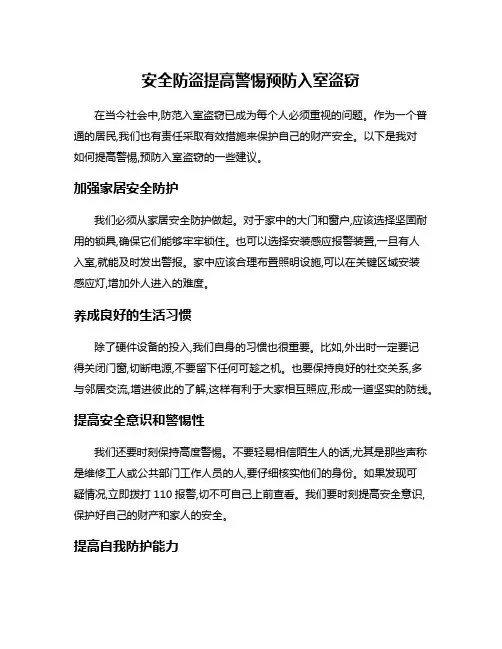 安全防盗提高警惕预防入室盗窃

在当今社会中,防范入室盗窃已成为每个人必须重视的问题。作为一个普通的居民,我们也有责任采取有效措施来保护自己的财产安全。以下是我对如何提高警惕,预防入室盗窃的一些建议。

加强家居安全防护

我们必须从家居安全防护做起。对于家中的大门和窗户,应该选择坚固耐用的锁具,确保它们能够牢牢锁住。也可以选择安装感应报警装置,一旦有人入室,就能及时发出警报。家中应该合理布置照明设施,可以在关键区域安装感应灯,增加外人进入的难度。

养成良好的生活习惯

除了硬件设备的投入,我们自身的习惯也很重要。比如,外出时一定要记得关闭门窗,切断电源,不要留下任何可趁之机。也要保持良好的社交关系,多与邻居交流,增进彼此的了解,这样有利于大家相互照应,形成一道坚实的防线。

提高安全意识和警惕性

我们还要时刻保持高度警惕。不要轻易相信陌生人的话,尤其是那些声称是维修工人或公共部门工作人员的人,要仔细核实他们的身份。如果发现可疑情况,立即拨打 110 报警,切不可自己上前查看。我们要时刻提高安全意识,保护好自己的财产和家人的安全。

提高自我防护能力